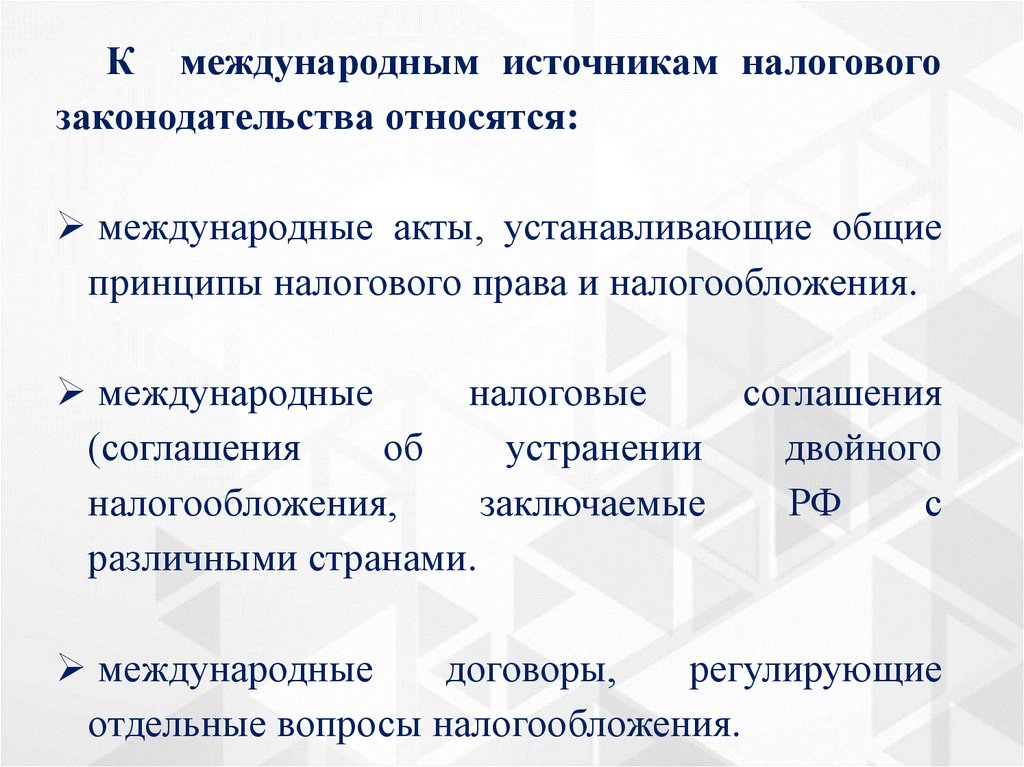 К международным источникам налогового законодательства относятся:

➢ международные акты, устанавливающие общие принципы налогового права и налогообложения.

➢ международные налоговые соглашения (соглашения об устранении двойного налогообложения, заключаемые РФ с различными странами.

➢ международные договоры, регулирующие отдельные вопросы налогообложения.